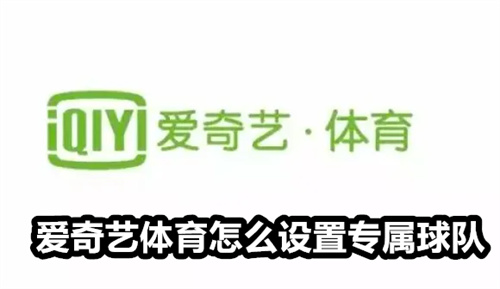 iQIYI 爱奇艺 · 体育

爱奇艺体育怎么设置专属球队